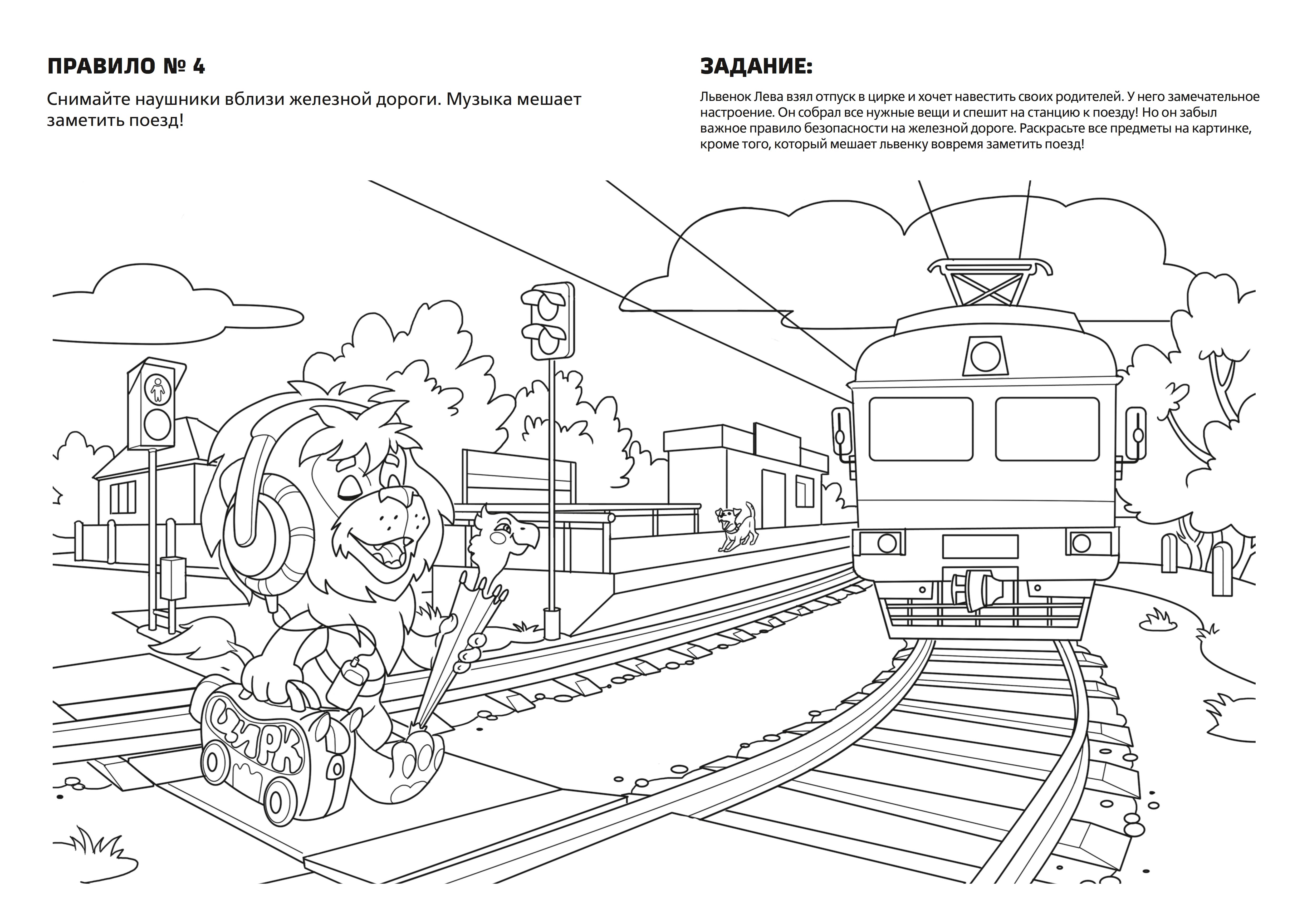 ПРАВИЛО № 4

Снимайте наушники вблизи железной дороги. Музыка мешает заметить поезд!

ЗАДАНИЕ:

Львенок Лева взял отпуск в цирке и хочет навестить своих родителей. У него замечательное настроение. Он собрал все нужные вещи и спешит на станцию к поезду! Но он забыл важное правило безопасности на железной дороге. Раскрасьте все предметы на картинке, кроме того, который мешает львенку вовремя заметить поезд!

ЦИРК